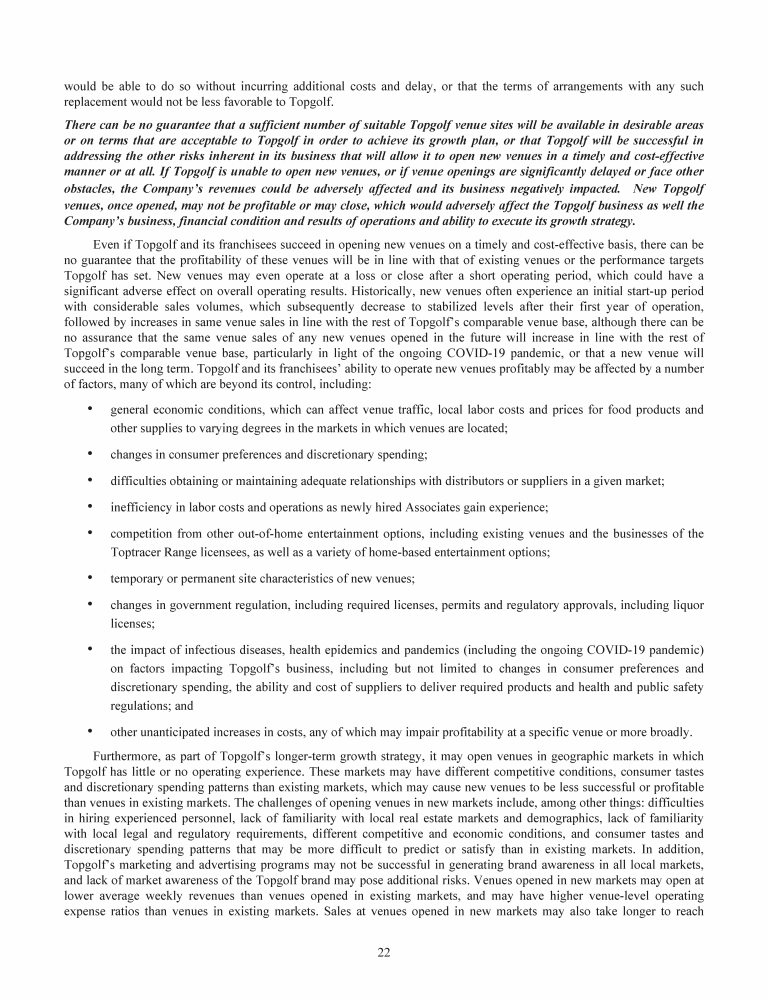 would be able to do so without incurring additional costs and delay, or that the terms of arrangements with any such replacement would not be less favorable to Topgolf.

There can be no guarantee that a sufficient number of suitable Topgolf venue sites will be available in desirable areas or on terms that are acceptable to Topgolf in order to achieve its growth plan, or that Topgolf will be successful in addressing the other risks inherent in its business that will allow it to open new venues in a timely and cost-effective manner or at all. If Topgolf is unable to open new venues, or if venue openings are significantly delayed or face other obstacles, the Company's revenues could be adversely affected and its business negatively impacted. New Topgolf venues, once opened, may not be profitable or may close, which would adversely affect the Topgolf business as well the Company's business, financial condition and results of operations and ability to execute its growth strategy.

Even if Topgolf and its franchisees succeed in opening new venues on a timely and cost-effective basis, there can be no guarantee that the profitability of these venues will be in line with that of existing venues or the performance targets Topgolf has set. New venues may even operate at a loss or close after a short operating period, which could have a significant adverse effect on overall operating results. Historically, new venues often experience an initial start-up period with considerable sales volumes, which subsequently decrease to stabilized levels after their first year of operation, followed by increases in same venue sales in line with the rest of Topgolf's comparable venue base, although there can be no assurance that the same venue sales of any new venues opened in the future will increase in line with the rest of Topgolf's comparable venue base, particularly in light of the ongoing COVID-19 pandemic, or that a new venue will succeed in the long term. Topgolf and its franchisees' ability to operate new venues profitably may be affected by a number of factors, many of which are beyond its control, including:

• general economic conditions, which can affect venue traffic, local labor costs and prices for food products and other supplies to varying degrees in the markets in which venues are located;

• changes in consumer preferences and discretionary spending;

• difficulties obtaining or maintaining adequate relationships with distributors or suppliers in a given market;

• inefficiency in labor costs and operations as newly hired Associates gain experience;

• competition from other out-of-home entertainment options, including existing venues and the businesses of the Toptracer Range licensees, as well as a variety of home-based entertainment options;

• temporary or permanent site characteristics of new venues;

• changes in government regulation, including required licenses, permits and regulatory approvals, including liquor licenses;

• the impact of infectious diseases, health epidemics and pandemics (including the ongoing COVID-19 pandemic) on factors impacting Topgolf's business, including but not limited to changes in consumer preferences and discretionary spending, the ability and cost of suppliers to deliver required products and health and public safety regulations; and

• other unanticipated increases in costs, any of which may impair profitability at a specific venue or more broadly.

Furthermore, as part of Topgolf's longer-term growth strategy, it may open venues in geographic markets in which Topgolf has little or no operating experience. These markets may have different competitive conditions, consumer tastes and discretionary spending patterns than existing markets, which may cause new venues to be less successful or profitable than venues in existing markets. The challenges of opening venues in new markets include, among other things: difficulties in hiring experienced personnel, lack of familiarity with local real estate markets and demographics, lack of familiarity with local legal and regulatory requirements, different competitive and economic conditions, and consumer tastes and discretionary spending patterns that may be more difficult to predict or satisfy than in existing markets. In addition, Topgolf's marketing and advertising programs may not be successful in generating brand awareness in all local markets, and lack of market awareness of the Topgolf brand may pose additional risks. Venues opened in new markets may open at lower average weekly revenues than venues opened in existing markets, and may have higher venue-level operating expense ratios than venues in existing markets. Sales at venues opened in new markets may also take longer to reach

22